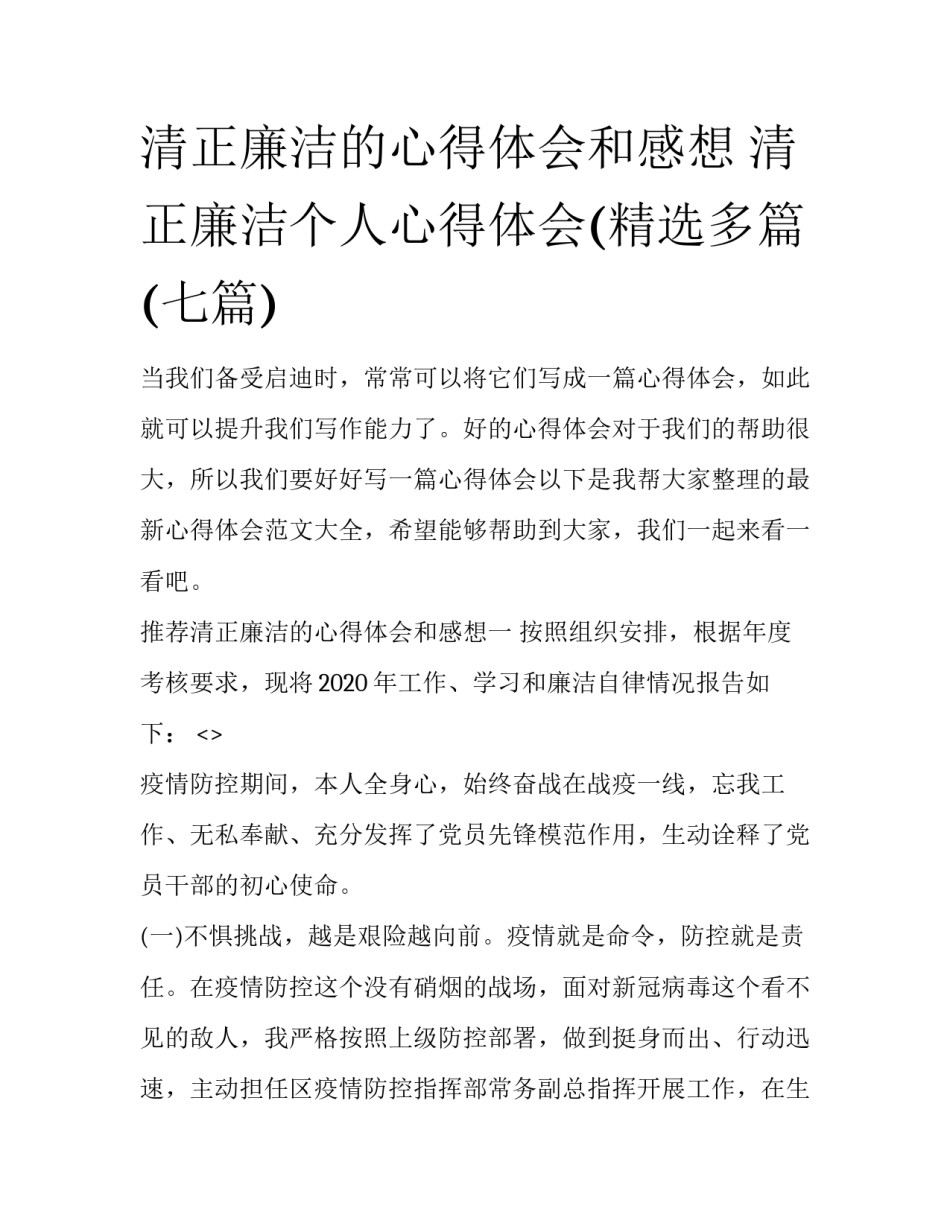 清正廉洁的心得体会和感想 清正廉洁个人心得体会(精选多篇(七篇)

当我们备受启迪时，常常可以将它们写成一篇心得体会，如此就可以提升我们写作能力了。好的心得体会对于我们的帮助很大，所以我们要好好写一篇心得体会以下是我帮大家整理的最新心得体会范文大全，希望能够帮助到大家，我们一起来看一看吧。

推荐清正廉洁的心得体会和感想一 按照组织安排，根据年度考核要求，现将2020年工作、学习和廉洁自律情况报告如下： <>

疫情防控期间，本人全身心，始终奋战在战疫一线，忘我工作、无私奉献、充分发挥了党员先锋模范作用，生动诠释了党员干部的初心使命。

(一)不惧挑战，越是艰险越向前。疫情就是命令，防控就是责任。在疫情防控这个没有硝烟的战场，面对新冠病毒这个看不见的敌人，我严格按照上级防控部署，做到挺身而出、行动迅速，主动担任区疫情防控指挥部常务副总指挥开展工作，在生